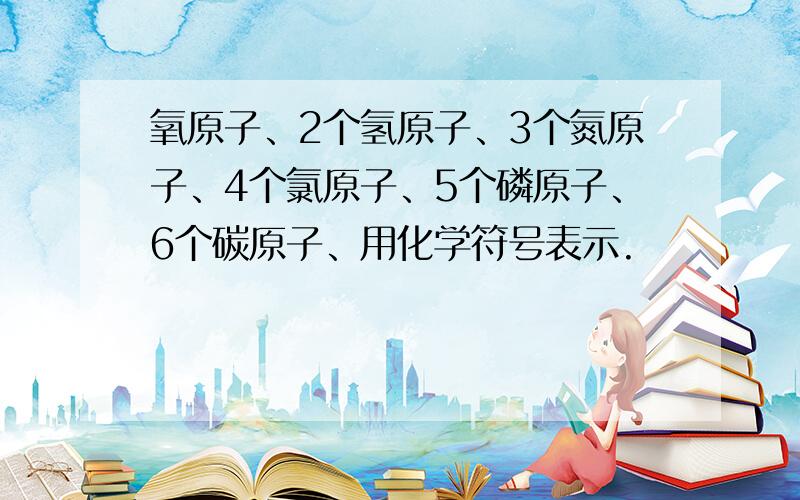 氧原子、2个氢原子、3个氮原子、4个氯原子、5个磷原子、6个碳原子、用化学符号表示.